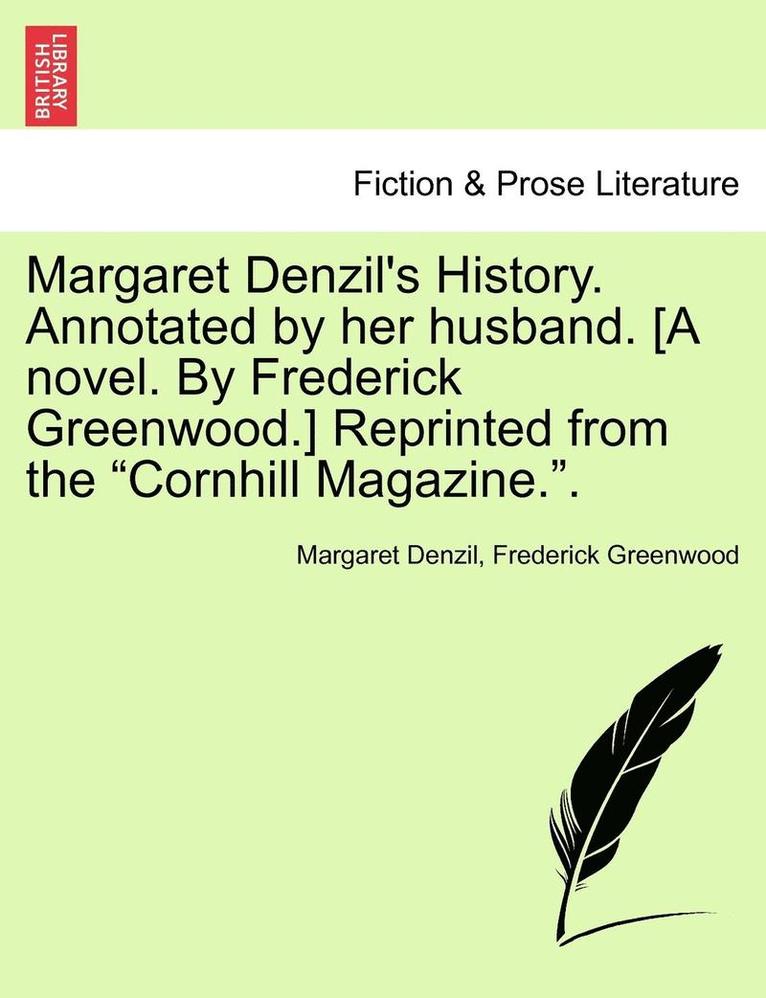 BRITISH LIBRARY

Fiction & Prose Literature

Margaret Denzil's History. Annotated by her husband. [A novel. By Frederick Greenwood.] Reprinted from the “Cornhill Magazine.”.

Margaret Denzil, Frederick Greenwood